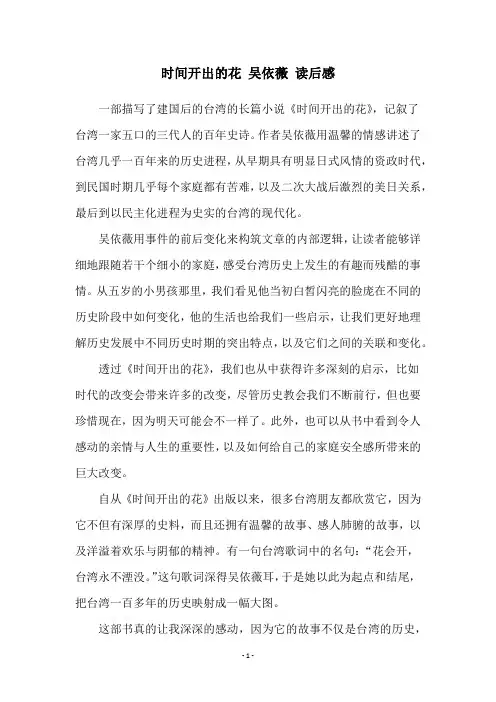 时间开出的花 吴依薇 读后感

一部描写了建国后的台湾的长篇小说《时间开出的花》，记叙了台湾一家五口的三代人的百年史诗。作者吴依薇用温馨的情感讲述了台湾几乎一百年来的历史进程，从早期具有明显日式风情的资政时代，到民国时期几乎每个家庭都有苦难，以及二次大战后激烈的美日关系，最后到以民主化进程为史实的台湾的现代化。

吴依薇用事件的前后变化来构筑文章的内部逻辑，让读者能够详细地跟随若干个细小的家庭，感受台湾历史上发生的有趣而残酷的事情。从五岁的小男孩那里，我们看见他当初白皙闪亮的脸庞在不同的历史阶段中如何变化，他的生活也给我们一些启示，让我们更好地理解历史发展中不同历史时期的突出特点，以及它们之间的关联和变化。

透过《时间开出的花》，我们也从中获得许多深刻的启示，比如时代的改变会带来许多的改变，尽管历史教会我们不断前行，但也要珍惜现在，因为明天可能会不一样了。此外，也可以从书中看到令人感动的亲情与人生的重要性，以及如何给自己的家庭安全感所带来的巨大改变。

自从《时间开出的花》出版以来，很多台湾朋友都欣赏它，因为它不但有深厚的史料，而且还拥有温馨的故事、感人肺腑的故事，以及洋溢着欢乐与阴郁的精神。有一句台湾歌词中的名句：“花会开，台湾永不湮没。”这句歌词深得吴依薇耳，于是她以此为起点和结尾，把台湾一百多年的历史映射成一幅大图。

这部书真的让我深深的感动，因为它的故事不仅是台湾的历史，

- 1 -